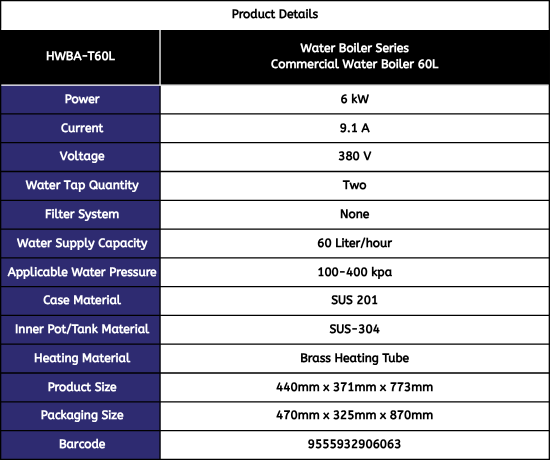 Product Details

| HWBA-T60L | Water Boiler Series Commercial Water Boiler 60L |
|---|---|
| Power | 6 kW |
| Current | 9.1 A |
| Voltage | 380 V |
| Water Tap Quantity | Two |
| Filter System | None |
| Water Supply Capacity | 60 Liter/hour |
| Applicable Water Pressure | 100-400 kpa |
| Case Material | SUS 201 |
| Inner Pot/Tank Material | SUS-304 |
| Heating Material | Brass Heating Tube |
| Product Size | 440mm x 371mm x 773mm |
| Packaging Size | 470mm x 325mm x 870mm |
| Barcode | 9555932906063 |